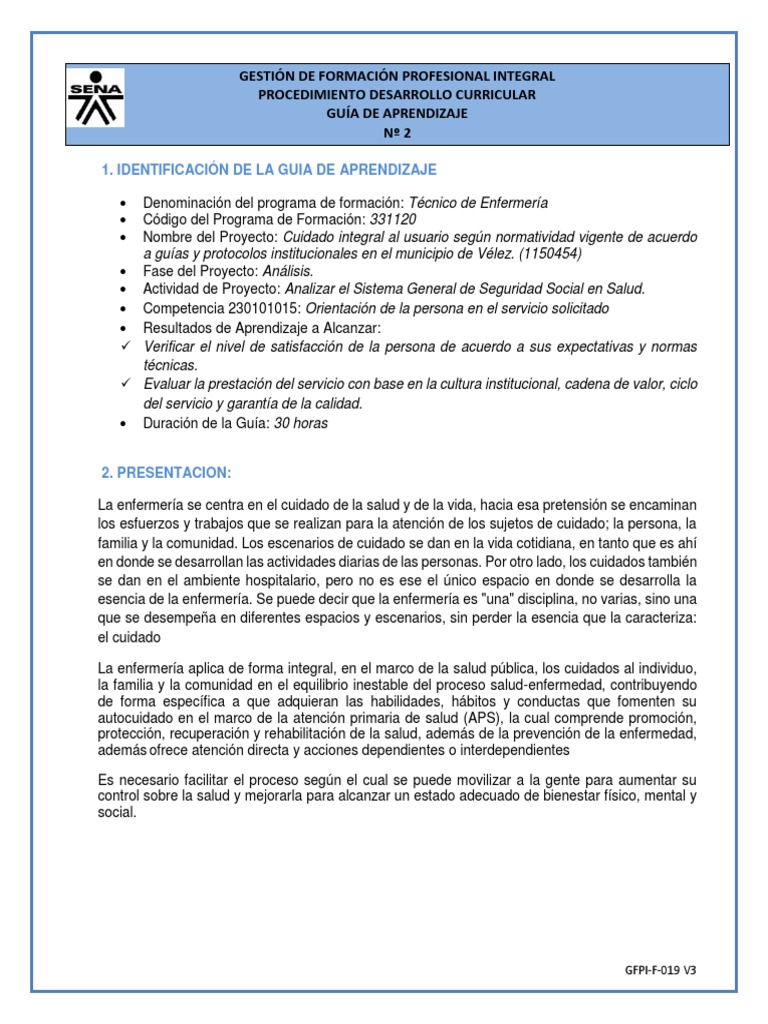 SENA

GESTIÓN DE FORMACIÓN PROFESIONAL INTEGRAL
PROCEDIMIENTO DESARROLLO CURRICULAR
GUÍA DE APRENDIZAJE
Nº 2

1. IDENTIFICACIÓN DE LA GUIA DE APRENDIZAJE

• Denominación del programa de formación: Técnico de Enfermería
• Código del Programa de Formación: 331120
• Nombre del Proyecto: Cuidado integral al usuario según normatividad vigente de acuerdo a guías y protocolos institucionales en el municipio de Vélez. (1150454)
• Fase del Proyecto: Análisis.
• Actividad de Proyecto: Analizar el Sistema General de Seguridad Social en Salud.
• Competencia 230101015: Orientación de la persona en el servicio solicitado
• Resultados de Aprendizaje a Alcanzar:
✓ Verificar el nivel de satisfacción de la persona de acuerdo a sus expectativas y normas técnicas.
✓ Evaluar la prestación del servicio con base en la cultura institucional, cadena de valor, ciclo del servicio y garantía de la calidad.
• Duración de la Guía: 30 horas

2. PRESENTACION:

La enfermería se centra en el cuidado de la salud y de la vida, hacia esa pretensión se encaminan los esfuerzos y trabajos que se realizan para la atención de los sujetos de cuidado; la persona, la familia y la comunidad. Los escenarios de cuidado se dan en la vida cotidiana, en tanto que es ahí en donde se desarrollan las actividades diarias de las personas. Por otro lado, los cuidados también se dan en el ambiente hospitalario, pero no es ese el único espacio en donde se desarrolla la esencia de la enfermería. Se puede decir que la enfermería es "una" disciplina, no varias, sino una que se desempeña en diferentes espacios y escenarios, sin perder la esencia que la caracteriza: el cuidado

La enfermería aplica de forma integral, en el marco de la salud pública, los cuidados al individuo, la familia y la comunidad en el equilibrio inestable del proceso salud-enfermedad, contribuyendo de forma específica a que adquieran las habilidades, hábitos y conductas que fomenten su autocuidado en el marco de la atención primaria de salud (APS), la cual comprende promoción, protección, recuperación y rehabilitación de la salud, además de la prevención de la enfermedad, además ofrece atención directa y acciones dependientes o interdependientes

Es necesario facilitar el proceso según el cual se puede movilizar a la gente para aumentar su control sobre la salud y mejorarla para alcanzar un estado adecuado de bienestar físico, mental y social.

GFPI-F-019 V3